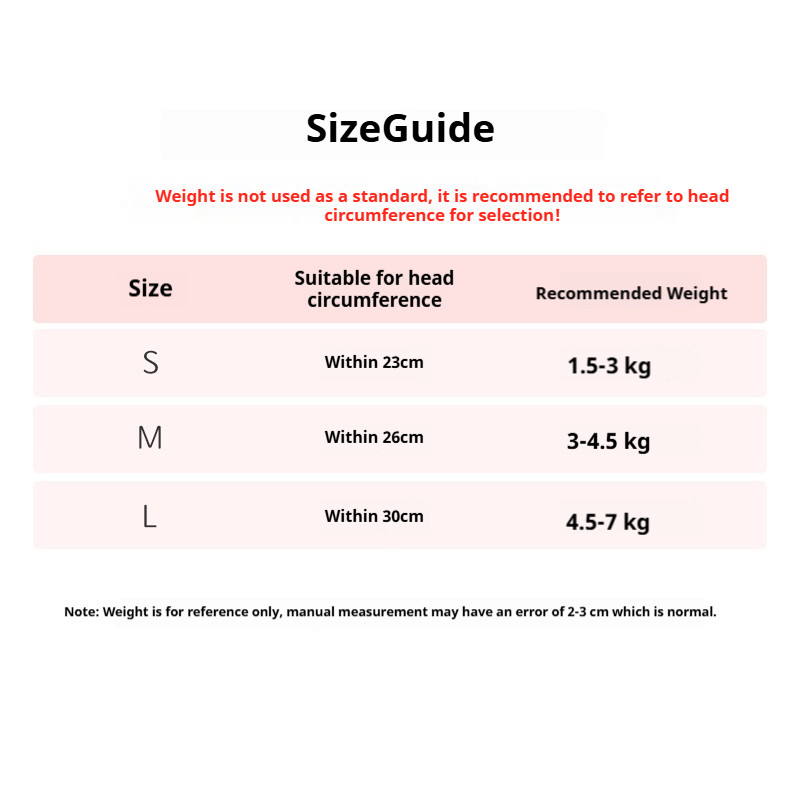 SizeGuide

Weight is not used as a standard, it is recommended to refer to head circumference for selection!

| Size | Suitable for head circumference | Recommended Weight |
|---|---|---|
| S | Within 23cm | 1.5-3 kg |
| M | Within 26cm | 3-4.5 kg |
| L | Within 30cm | 4.5-7 kg |

Note: Weight is for reference only, manual measurement may have an error of 2-3 cm which is normal.